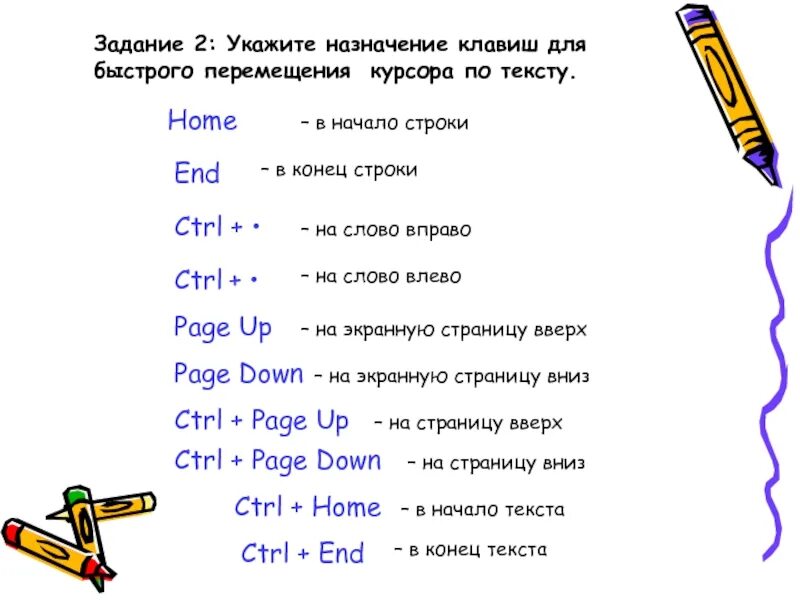 Задание 2: Укажите назначение клавиш для быстрого перемещения курсора по тексту.

Home – в начало строки

End – в конец строки

Ctrl + • – на слово вправо

Ctrl + • – на слово влево

Page Up – на экранную страницу вверх

Page Down – на экранную страницу вниз

Ctrl + Page Up – на страницу вверх

Ctrl + Page Down – на страницу вниз

Ctrl + Home – в начало текста

Ctrl + End – в конец текста